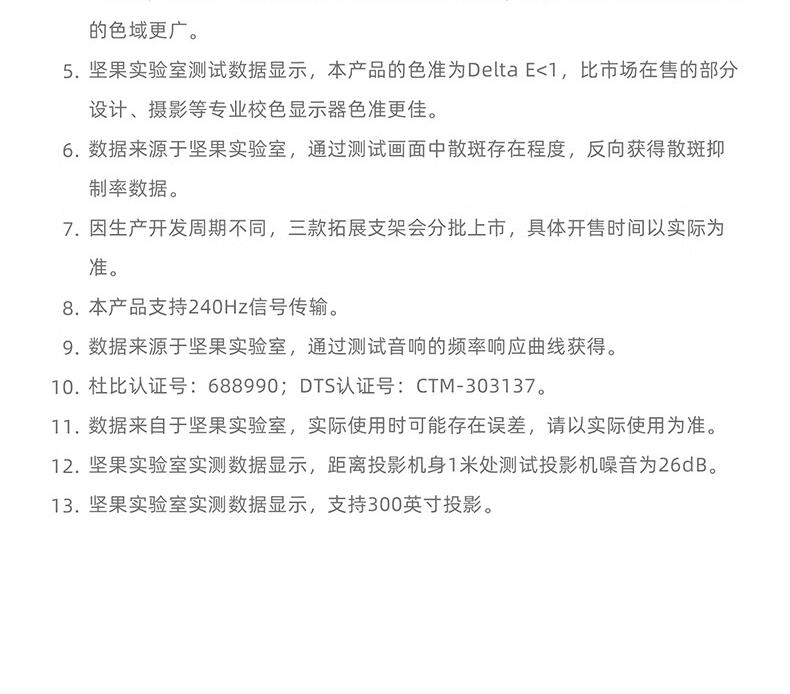 的色域更广。

5. 坚果实验室测试数据显示，本产品的色准为Delta E<1，比市场在售的部分设计、摄影等专业校色显示器色准更佳。

6. 数据来源于坚果实验室，通过测试画面中散斑存在程度，反向获得散斑抑制率数据。

7. 因生产开发周期不同，三款拓展支架会分批上市，具体开售时间以实际为准。

8. 本产品支持240Hz信号传输。

9. 数据来源于坚果实验室，通过测试音响的频率响应曲线获得。

10. 杜比认证号：688990；DTS认证号：CTM-303137。

11. 数据来自于坚果实验室，实际使用时可能存在误差，请以实际使用为准。

12. 坚果实验室实测数据显示，距离投影机身1米处测试投影机噪音为26dB。

13. 坚果实验室实测数据显示，支持300英寸投影。